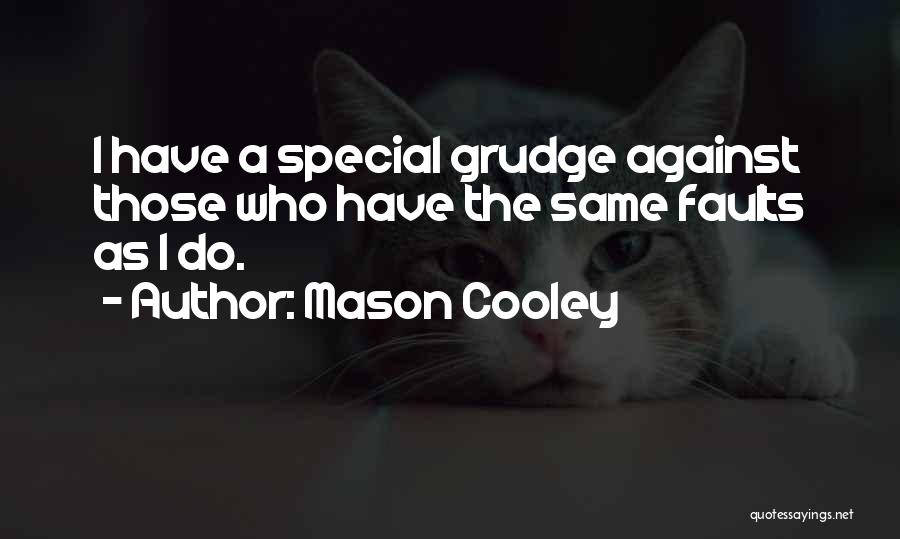 I have a special grudge against those who have the same faults as I do.

- Author: Mason Cooley

quotessayings.net